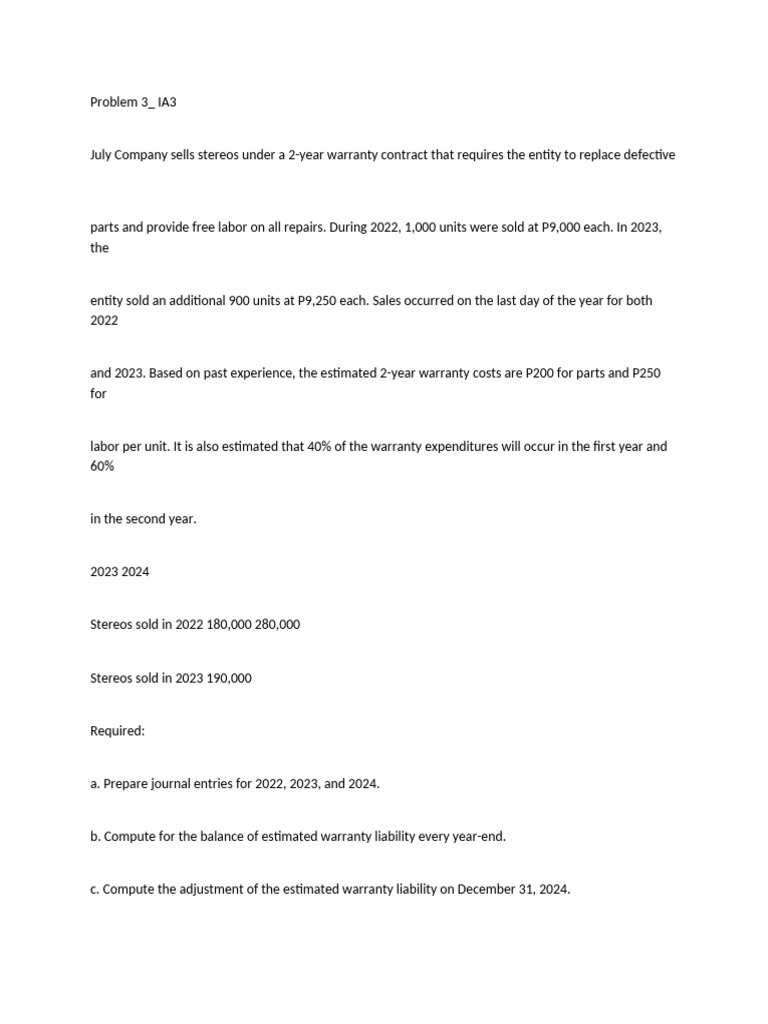 Problem 3_ IA3

July Company sells stereos under a 2-year warranty contract that requires the entity to replace defective

parts and provide free labor on all repairs. During 2022, 1,000 units were sold at P9,000 each. In 2023, the

entity sold an additional 900 units at P9,250 each. Sales occurred on the last day of the year for both 2022

and 2023. Based on past experience, the estimated 2-year warranty costs are P200 for parts and P250 for

labor per unit. It is also estimated that 40% of the warranty expenditures will occur in the first year and 60%

in the second year.

2023 2024

Stereos sold in 2022 180,000 280,000

Stereos sold in 2023 190,000

Required:

a. Prepare journal entries for 2022, 2023, and 2024.

b. Compute for the balance of estimated warranty liability every year-end.

c. Compute the adjustment of the estimated warranty liability on December 31, 2024.